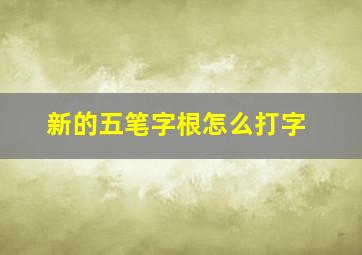 新的五笔字根怎么打字